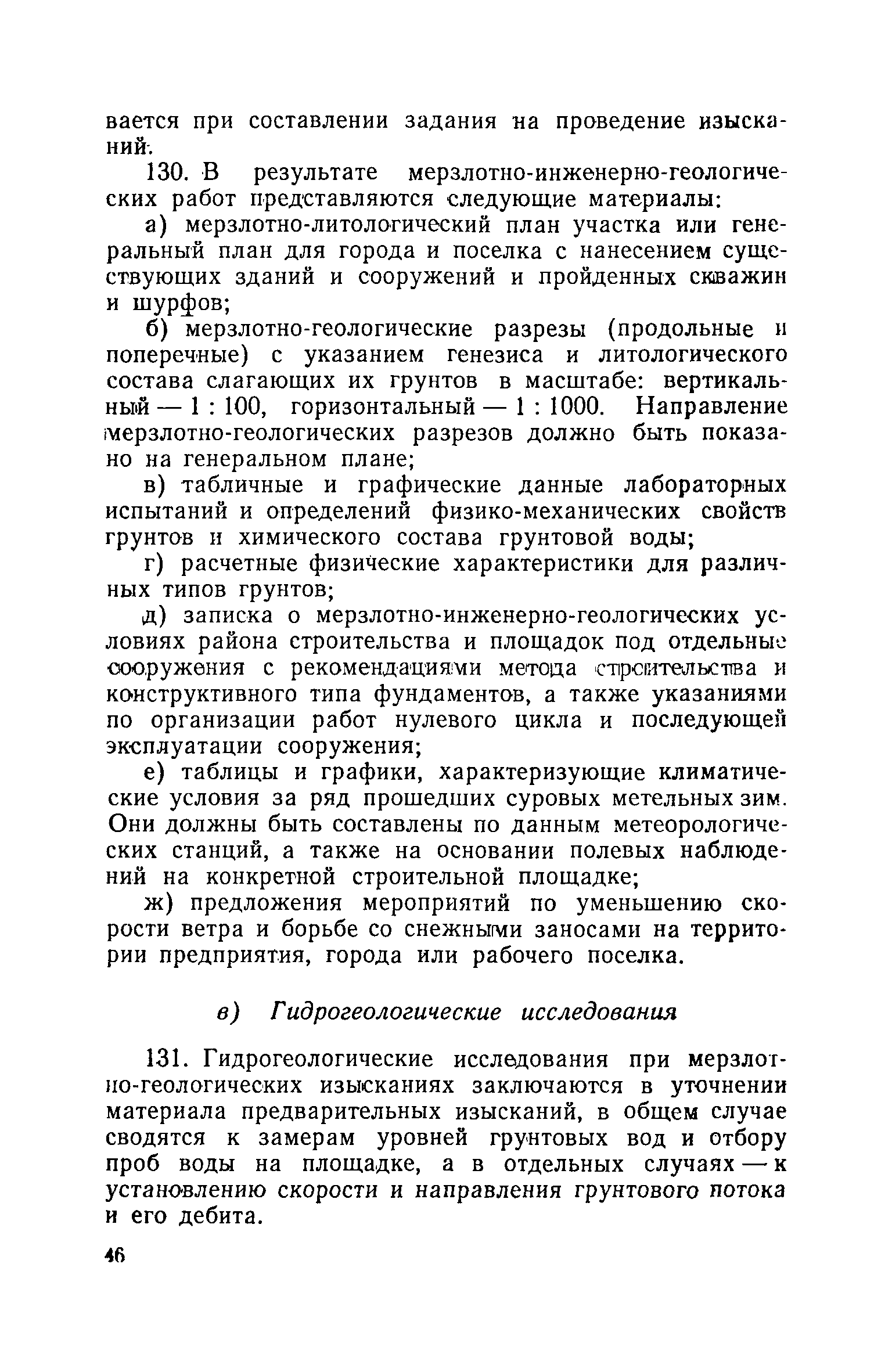 вается при составлении задания на проведение изысканий.

130. В результате мерзлотно-инженерно-геологических работ представляются следующие материалы:

а) мерзлотно-литологический план участка или генеральный план для города и поселка с нанесением существующих зданий и сооружений и пройденных скважин и шурфов;

б) мерзлотно-геологические разрезы (продольные и поперечные) с указанием генезиса и литологического состава слагающих их грунтов в масштабе: вертикальный — 1 : 100, горизонтальный — 1 : 1000. Направление мерзлотно-геологических разрезов должно быть показано на генеральном плане;

в) табличные и графические данные лабораторных испытаний и определений физико-механических свойств грунтов и химического состава грунтовой воды;

г) расчетные физические характеристики для различных типов грунтов;

д) записка о мерзлотно-инженерно-геологических условиях района строительства и площадок под отдельные сооружения с рекомендациями метода строительства и конструктивного типа фундаментов, а также указаниями по организации работ нулевого цикла и последующей эксплуатации сооружения;

е) таблицы и графики, характеризующие климатические условия за ряд прошедших суровых метельных зим. Они должны быть составлены по данным метеорологических станций, а также на основании полевых наблюдений на конкретной строительной площадке;

ж) предложения мероприятий по уменьшению скорости ветра и борьбе со снежными заносами на территории предприятия, города или рабочего поселка.

в) Гидрогеологические исследования

131. Гидрогеологические исследования при мерзлотно-геологических изысканиях заключаются в уточнении материала предварительных изысканий, в общем случае сводятся к замерам уровней грунтовых вод и отбору проб воды на площадке, а в отдельных случаях — к установлению скорости и направления грунтового потока и его дебита.

46